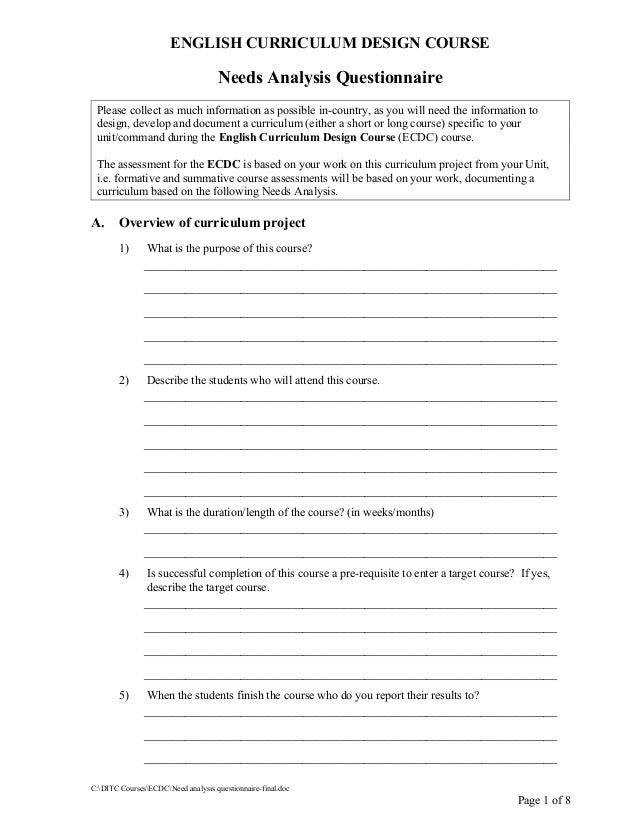 ENGLISH CURRICULUM DESIGN COURSE

Needs Analysis Questionnaire

Please collect as much information as possible in-country, as you will need the information to design, develop and document a curriculum (either a short or long course) specific to your unit/command during the English Curriculum Design Course (ECDC) course.

The assessment for the ECDC is based on your work on this curriculum project from your Unit, i.e. formative and summative course assessments will be based on your work, documenting a curriculum based on the following Needs Analysis.

A. Overview of curriculum project

1) What is the purpose of this course?

2) Describe the students who will attend this course.

3) What is the duration/length of the course? (in weeks/months)

4) Is successful completion of this course a pre-requisite to enter a target course? If yes, describe the target course.

5) When the students finish the course who do you report their results to?

C:\DITC Courses\ECDC\Need analysis questionnaire-final.doc

Page 1 of 8